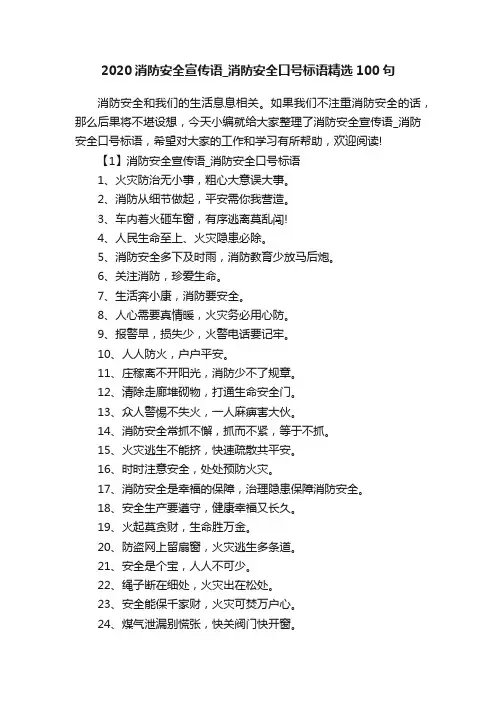 2020 消防安全宣传语_消防安全口号标语精选 100 句

消防安全和我们的生活息息相关。如果我们不注重消防安全的话，那么后果将不堪设想，今天小编就给大家整理了消防安全宣传语_消防安全口号标语，希望对大家的工作和学习有所帮助，欢迎阅读!

【1】消防安全宣传语_消防安全口号标语

1、火灾防治无小事，粗心大意误大事。

2、消防从细节做起，平安需你我营造。

3、车内着火砸车窗，有序逃离莫乱闯!

4、人民生命至上、火灾隐患必除。

5、消防安全多下及时雨，消防教育少放马后炮。

6、关注消防，珍爱生命。

7、生活奔小康，消防要安全。

8、人心需要真情暖，火灾务必用心防。

9、报警早，损失少，火警电话要记牢。

10、人人防火，户户平安。

11、庄稼离不开阳光，消防少不了规章。

12、清除走廊堆砌物，打通生命安全门。

13、众人警惕不失火，一人麻痹害大伙。

14、消防安全常抓不懈，抓而不紧，等于不抓。

15、火灾逃生不能挤，快速疏散共平安。

16、时时注意安全，处处预防火灾。

17、消防安全是幸福的保障，治理隐患保障消防安全。

18、安全生产要遵守，健康幸福又长久。

19、火起莫贪财，生命胜万金。

20、防盗网上留扇窗，火灾逃生多条道。

21、安全是个宝，人人不可少。

22、绳子断在细处，火灾出在松处。

23、安全能保千家财，火灾可焚万户心。

24、煤气泄漏别慌张，快关阀门快开窗。